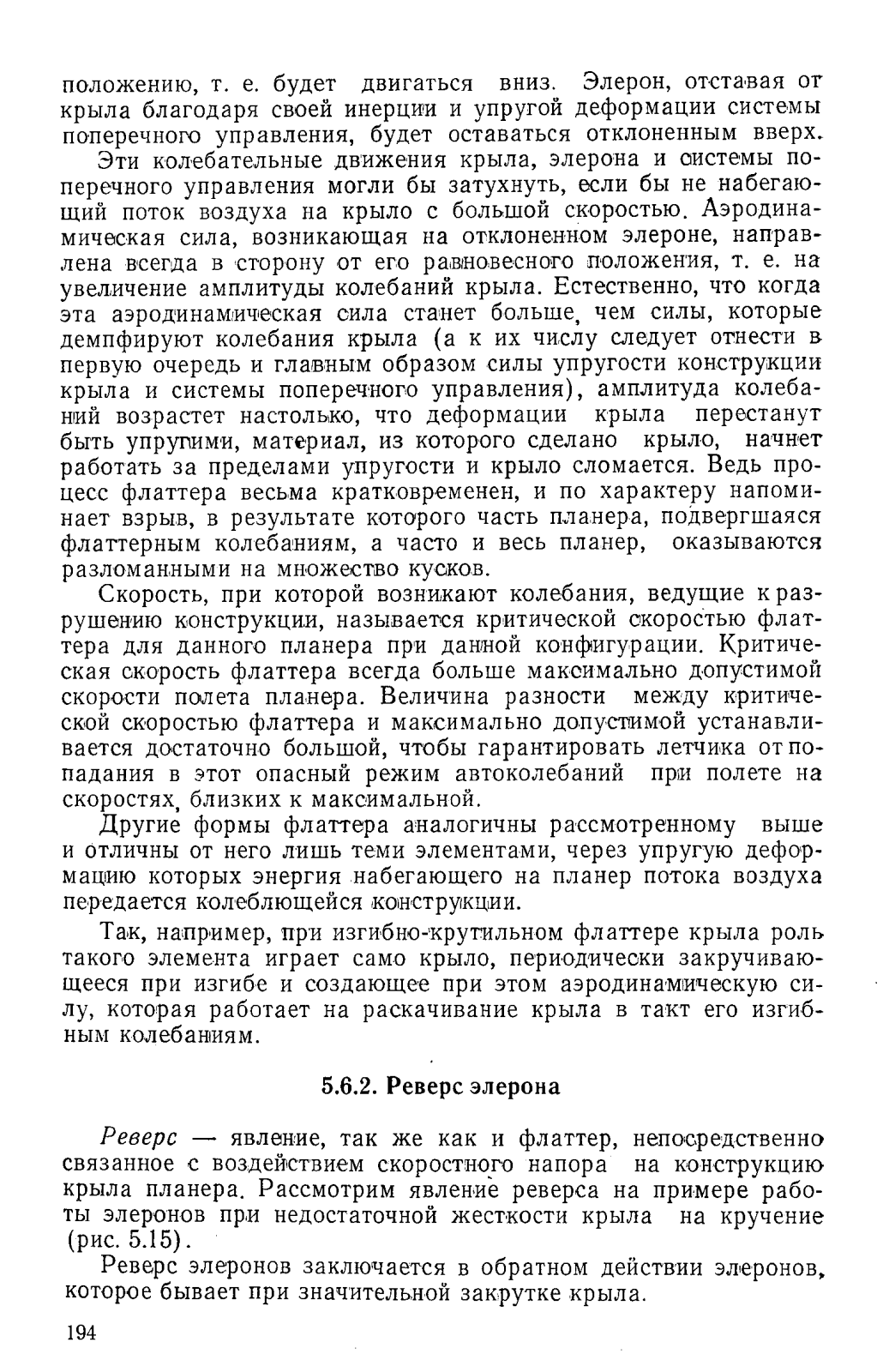 положению, т. е. будет двигаться вниз. Элерон, отставая от крыла благодаря своей инерции и упругой деформации системы поперечного управления, будет оставаться отклоненным вверх.

Эти колебательные движения крыла, элерона и системы поперечного управления могли бы затухнуть, если бы не набегающий поток воздуха на крыло с большой скоростью. Аэродинамическая сила, возникающая на отклоненном элероне, направлена всегда в сторону от его равновесного положения, т. е. на увеличение амплитуды колебаний крыла. Естественно, что когда эта аэродинамическая сила станет больше, чем силы, которые демпфируют колебания крыла (а к их числу следует отнести в первую очередь и главным образом силы упругости конструкции крыла и системы поперечного управления), амплитуда колебаний возрастет настолько, что деформации крыла перестанут быть упругими, материал, из которого сделано крыло, начнет работать за пределами упругости и крыло сломается. Ведь процесс флаттера весьма кратковременен, и по характеру напоминает взрыв, в результате которого часть планера, подвергшаяся флаттерным колебаниям, а часто и весь планер, оказываются разломанными на множество кусков.

Скорость, при которой возникают колебания, ведущие к разрушению конструкции, называется критической скоростью флаттера для данного планера при данной конфигурации. Критическая скорость флаттера всегда больше максимально допустимой скорости полета планера. Величина разности между критической скоростью флаттера и максимально допустимой устанавливается достаточно большой, чтобы гарантировать летчика от попадания в этот опасный режим автоколебаний при полете на скоростях, близких к максимальной.

Другие формы флаттера аналогичны рассмотренному выше и отличны от него лишь теми элементами, через упругую деформацию которых энергия набегающего на планер потока воздуха передается колеблющейся конструкции.

Так, например, при изгибно-крутильном флаттере крыла роль такого элемента играет само крыло, периодически закручивающееся при изгибе и создающее при этом аэродинамическую силу, которая работает на раскачивание крыла в такт его изгибным колебаниям.

5.6.2. Реверс элерона

Реверс — явление, так же как и флаттер, непосредственно связанное с воздействием скоростного напора на конструкцию крыла планера. Рассмотрим явление реверса на примере работы элеронов при недостаточной жесткости крыла на кручение (рис. 5.15).

Реверс элеронов заключается в обратном действии элеронов, которое бывает при значительной закрутке крыла.

194